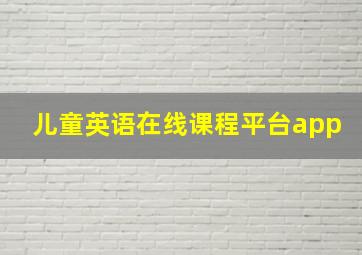 儿童英语在线课程平台app